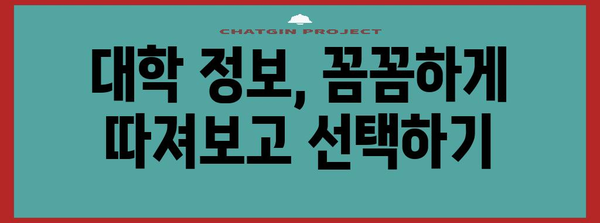 CHATGIN PROJECT

대학 정보, 꼼꼼하게 따져보고 선택하기